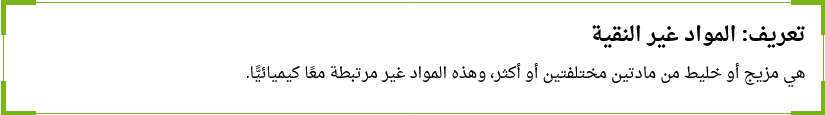 تعريف: المواد غير النقية

هي مزيج أو خليط من مادتين مختلفتين أو أكثر، وهذه المواد غير مرتبطة معًا كيميائيًّا.